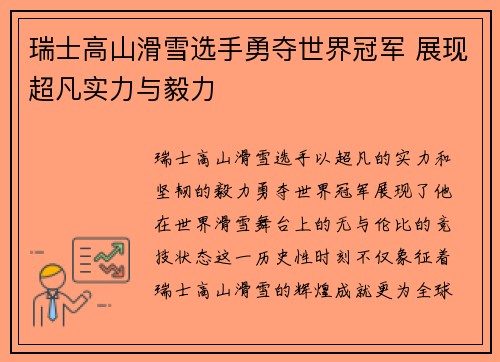 瑞士高山滑雪选手勇夺世界冠军 展现超凡实力与毅力

瑞士高山滑雪选手以超凡的实力和坚韧的毅力勇夺世界冠军展现了他在世界滑雪舞台上的无与伦比的竞技状态这一历史性时刻不仅象征着瑞士高山滑雪的辉煌成就更为全球